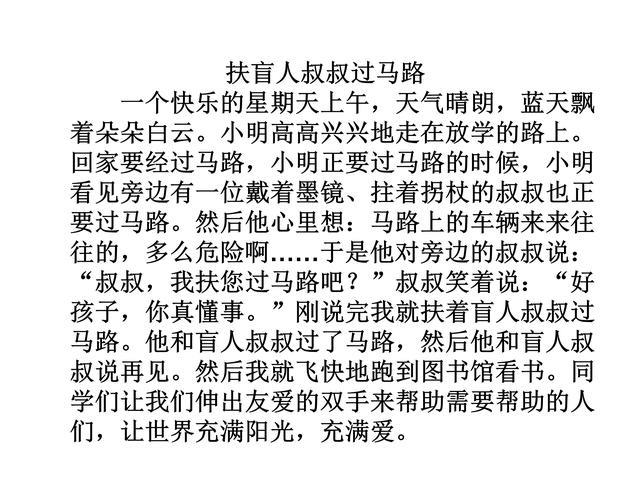 扶盲人叔叔过马路

一个快乐的星期天上午，天气晴朗，蓝天飘着朵朵白云。小明高高兴兴地走在放学的路上。回家要经过马路，小明正要过马路的时候，小明看见旁边有一位戴着墨镜、拄着拐杖的叔叔也正要过马路。然后他心里想：马路上的车辆来来往往的，多么危险啊……于是他对旁边的叔叔说：“叔叔，我扶您过马路吧？”叔叔笑着说：“好孩子，你真懂事。”刚说完我就扶着盲人叔叔过马路。他和盲人叔叔过了马路，然后他和盲人叔叔说再见。然后我就飞快地跑到图书馆看书。同学们让我们伸出友爱的双手来帮助需要帮助的人们，让世界充满阳光，充满爱。